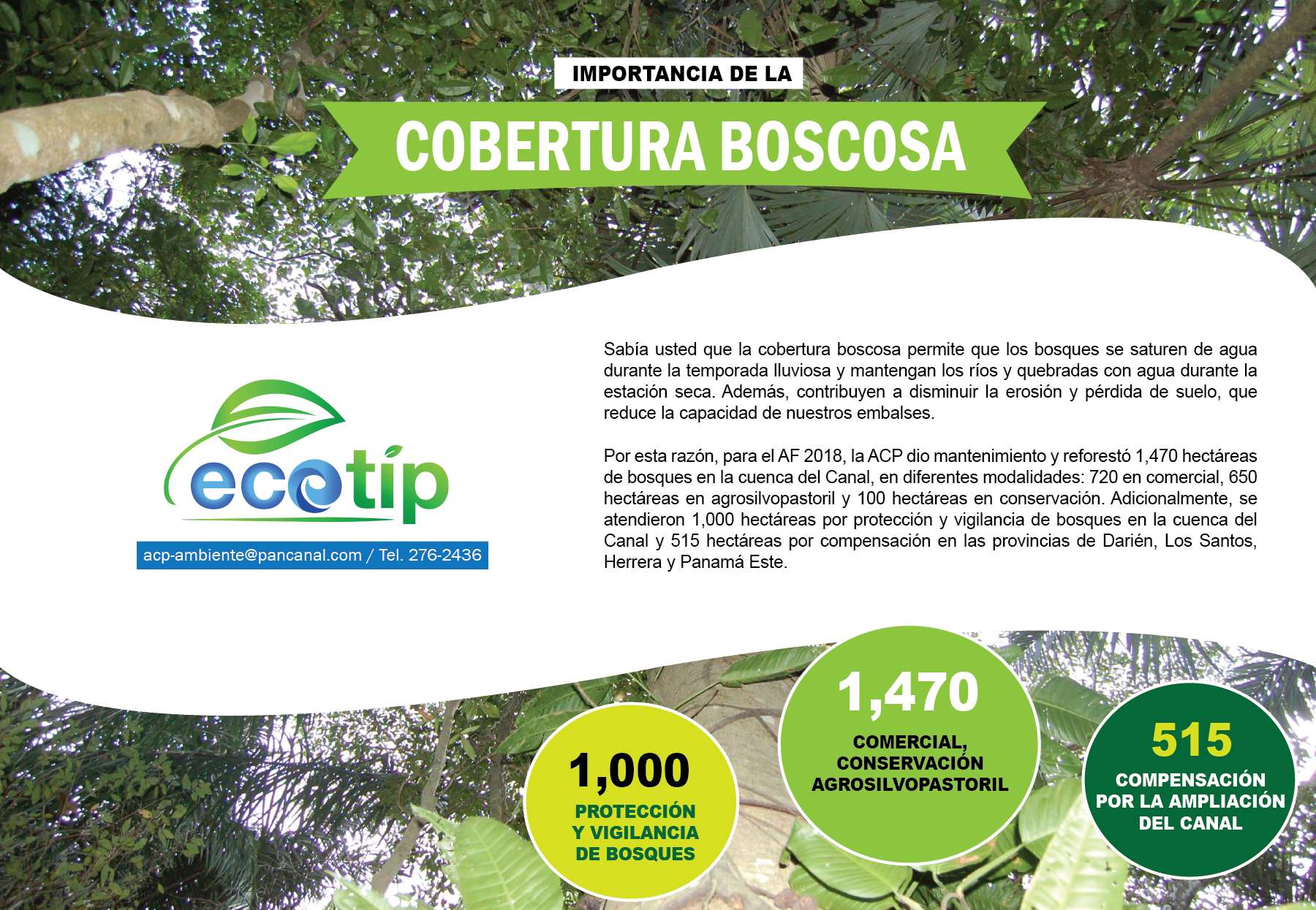 IMPORTANCIA DE LA

COBERTURA BOSCOSA

ecotip

acp-ambiente@pancanal.com / Tel. 276-2436

Sabía usted que la cobertura boscosa permite que los bosques se saturen de agua durante la temporada lluviosa y mantengan los ríos y quebradas con agua durante la estación seca. Además, contribuyen a disminuir la erosión y pérdida de suelo, que reduce la capacidad de nuestros embalses.

Por esta razón, para el AF 2018, la ACP dio mantenimiento y reforestó 1,470 hectáreas de bosques en la cuenca del Canal, en diferentes modalidades: 720 en comercial, 650 hectáreas en agrosilvopastoril y 100 hectáreas en conservación. Adicionalmente, se atendieron 1,000 hectáreas por protección y vigilancia de bosques en la cuenca del Canal y 515 hectáreas por compensación en las provincias de Darién, Los Santos, Herrera y Panamá Este.

1,000
PROTECCIÓN
Y VIGILANCIA
DE BOSQUES

1,470
COMERCIAL,
CONSERVACIÓN
AGROSILVOPASTORIL

515
COMPENSACIÓN
POR LA AMPLIACIÓN
DEL CANAL